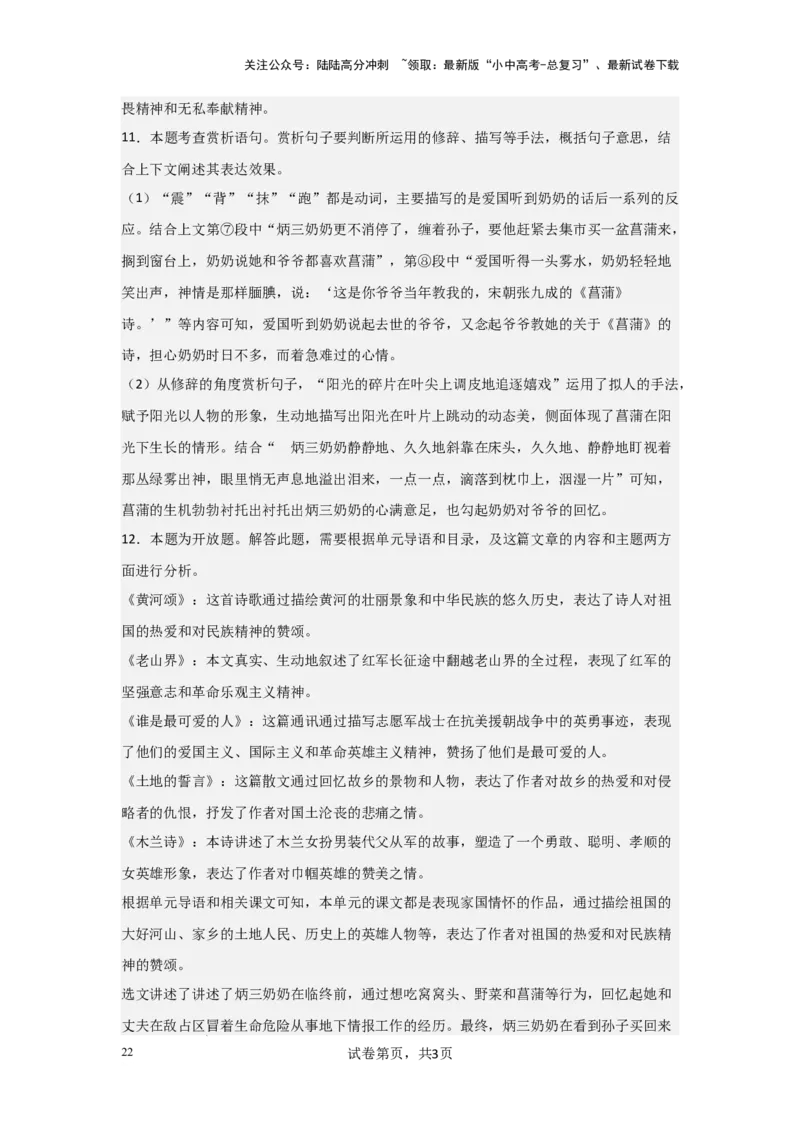 关注公众号：陆陆高分冲刺 ~领取：最新版“小中高考-总复习”、最新试卷下载

畏精神和无私奉献精神。

11．本题考查赏析语句。赏析句子要判断所运用的修辞、描写等手法，概括句子意思，结合上下文阐述其表达效果。

（1）“震”“背”“抹”“跑”都是动词，主要描写的是爱国听到奶奶的话后一系列的反应。结合上文第⑦段中“炳三奶奶更不消停了，缠着孙子，要他赶紧去集市买一盆菖蒲来，搁到窗台上，奶奶说她和爷爷都喜欢菖蒲”，第⑧段中“爱国听得一头雾水，奶奶轻轻地笑出声，神情是那样腼腆，说：‘这是你爷爷当年教我的，宋朝张九成的《菖蒲》诗。’”等内容可知，爱国听到奶奶说起去世的爷爷，又念起爷爷教她的关于《菖蒲》的诗，担心奶奶时日不多，而着急难过的心情。

（2）从修辞的角度赏析句子，“阳光的碎片在叶尖上调皮地追逐嬉戏”运用了拟人的手法，赋予阳光以人物的形象，生动地描写出阳光在叶片上跳动的动态美，侧面体现了菖蒲在阳光下生长的情形。结合“ 炳三奶奶静静地、久久地斜靠在床头，久久地、静静地盯视着那丛绿雾出神，眼里悄无声息地溢出泪来，一点一点，滴落到枕巾上，洇湿一片”可知，菖蒲的生机勃勃衬托出衬托出炳三奶奶的心满意足，也勾起奶奶对爷爷的回忆。

12．本题为开放题。解答此题，需要根据单元导语和目录，及这篇文章的内容和主题两方面进行分析。

《黄河颂》：这首诗歌通过描绘黄河的壮丽景象和中华民族的悠久历史，表达了诗人对祖国的热爱和对民族精神的赞颂。

《老山界》：本文真实、生动地叙述了红军长征途中翻越老山界的全过程，表现了红军的坚强意志和革命乐观主义精神。

《谁是最可爱的人》：这篇通讯通过描写志愿军战士在抗美援朝战争中的英勇事迹，表现了他们的爱国主义、国际主义和革命英雄主义精神，赞扬了他们是最可爱的人。

《土地的誓言》：这篇散文通过回忆故乡的景物和人物，表达了作者对故乡的热爱和对侵略者的仇恨，抒发了作者对国土沦丧的悲痛之情。

《木兰诗》：本诗讲述了木兰女扮男装代父从军的故事，塑造了一个勇敢、聪明、孝顺的女英雄形象，表达了作者对巾帼英雄的赞美之情。

根据单元导语和相关课文可知，本单元的课文都是表现家国情怀的作品，通过描绘祖国的大好河山、家乡的土地人民、历史上的英雄人物等，表达了作者对祖国的热爱和对民族精神的赞颂。

选文讲述了讲述了炳三奶奶在临终前，通过想吃窝窝头、野菜和菖蒲等行为，回忆起她和丈夫在敌占区冒着生命危险从事地下情报工作的经历。最终，炳三奶奶在看到孙子买回来

22 试卷第页，共3页